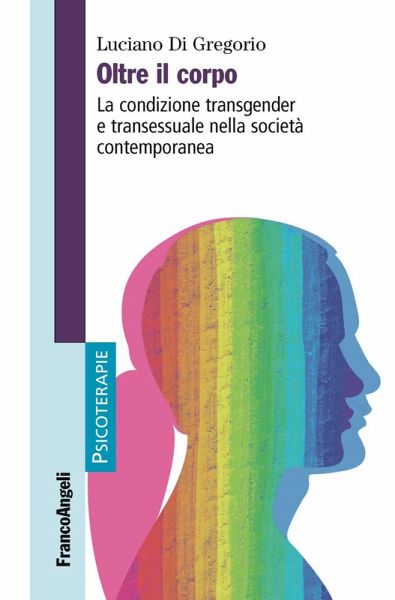 Luciano Di Gregorio

Oltre il corpo

La condizione transgender e transessuale nella società contemporanea

PSICOTERAPIE

FrancoAngeli